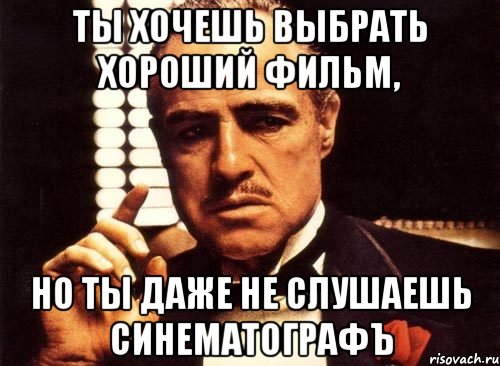 ТЫ ХОЧЕШЬ ВЫБРАТЬ ХОРОШИЙ ФИЛЬМ,

НО ТЫ ДАЖЕ НЕ СЛУШАЕШЬ СИНЕМАТОГРАФЪ

risovach.ru